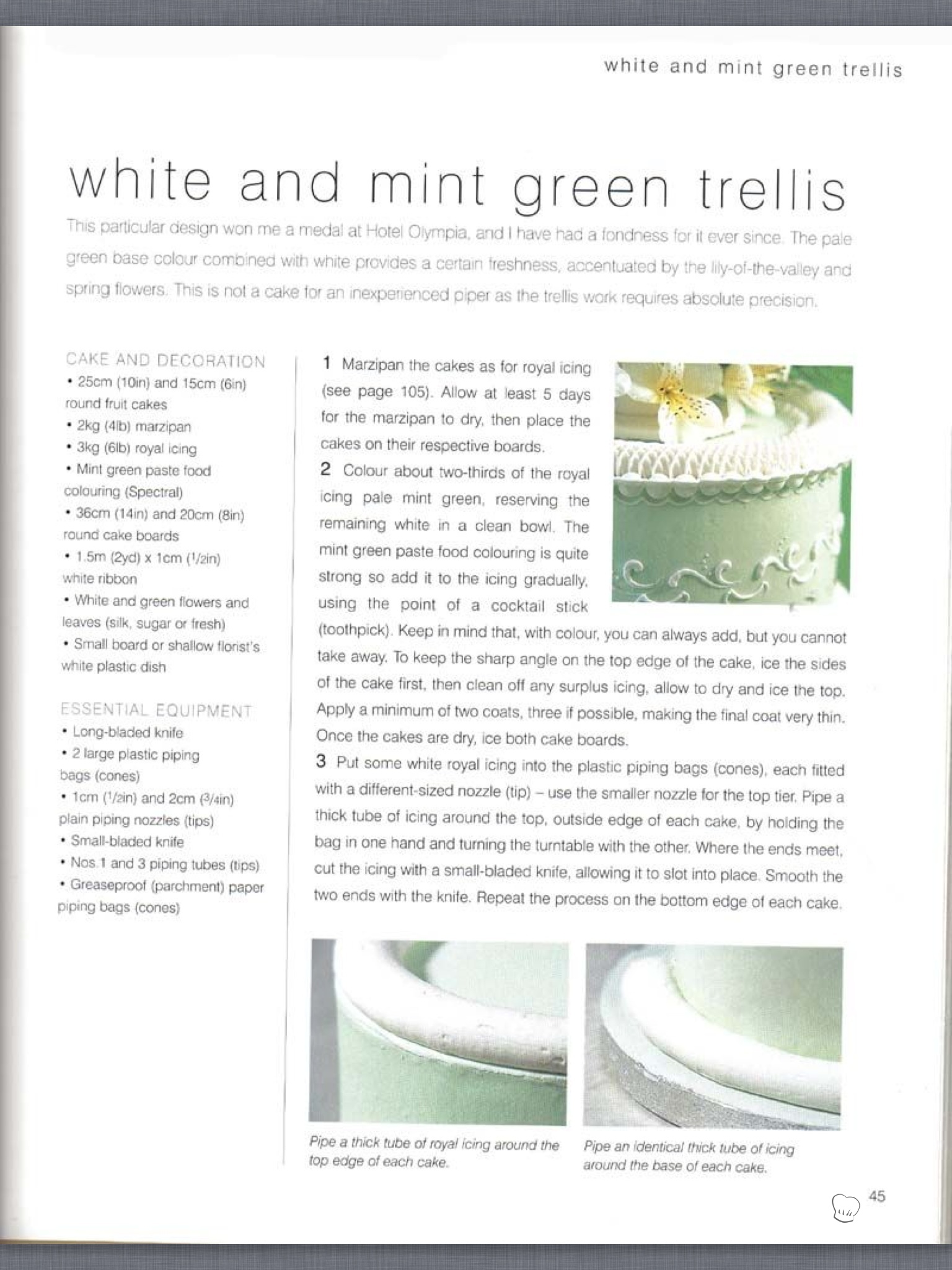 white and mint green trellis

white and mint green trellis

This particular design won me a medal at Hotel Olympia, and I have had a fondness for it ever since. The pale green base colour combined with white provides a certain freshness, accentuated by the lily-of-the-valley and spring flowers. This is not a cake for an inexperienced piper as the trellis work requires absolute precision.

CAKE AND DECORATION
• 25cm (10in) and 15cm (6in) round fruit cakes
• 2kg (4lb) marzipan
• 3kg (6lb) royal icing
• Mint green paste food colouring (Spectral)
• 36cm (14in) and 20cm (8in) round cake boards
• 1.5m (2yd) x 1cm ($^1/_2$in) white ribbon
• White and green flowers and leaves (silk, sugar or fresh)
• Small board or shallow florist's white plastic dish

ESSENTIAL EQUIPMENT
• Long-bladed knife
• 2 large plastic piping bags (cones)
• 1cm ($^1/_2$in) and 2cm ($^3/_4$in) plain piping nozzles (tips)
• Small-bladed knife
• Nos.1 and 3 piping tubes (tips)
• Greaseproof (parchment) paper piping bags (cones)

1 Marzipan the cakes as for royal icing (see page 105). Allow at least 5 days for the marzipan to dry, then place the cakes on their respective boards.
2 Colour about two-thirds of the royal icing pale mint green, reserving the remaining white in a clean bowl. The mint green paste food colouring is quite strong so add it to the icing gradually, using the point of a cocktail stick (toothpick). Keep in mind that, with colour, you can always add, but you cannot take away. To keep the sharp angle on the top edge of the cake, ice the sides of the cake first, then clean off any surplus icing, allow to dry and ice the top. Apply a minimum of two coats, three if possible, making the final coat very thin. Once the cakes are dry, ice both cake boards.
3 Put some white royal icing into the plastic piping bags (cones), each fitted with a different-sized nozzle (tip) – use the smaller nozzle for the top tier. Pipe a thick tube of icing around the top, outside edge of each cake, by holding the bag in one hand and turning the turntable with the other. Where the ends meet, cut the icing with a small-bladed knife, allowing it to slot into place. Smooth the two ends with the knife. Repeat the process on the bottom edge of each cake.

Pipe a thick tube of royal icing around the top edge of each cake.

Pipe an identical thick tube of icing around the base of each cake.

45